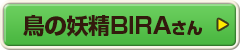 鳥の妖精BIRAさん